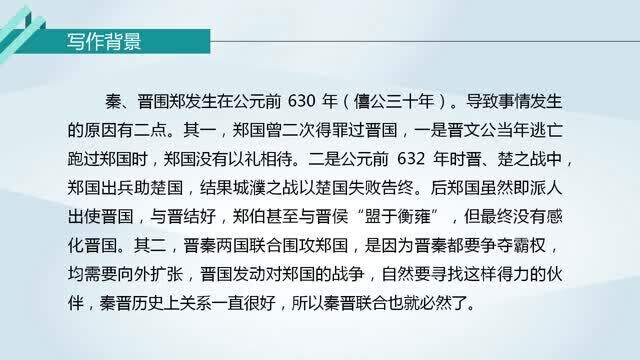 写作背景

秦、晋围郑发生在公元前 630 年（僖公三十年）。导致事情发生的原因有二点。其一，郑国曾二次得罪过晋国，一是晋文公当年逃亡跑过郑国时，郑国没有以礼相待。二是公元前 632 年时晋、楚之战中，郑国出兵助楚国，结果城濮之战以楚国失败告终。后郑国虽然即派人出使晋国，与晋结好，郑伯甚至与晋侯“盟于衡雍”，但最终没有感化晋国。其二，晋秦两国联合围攻郑国，是因为晋秦都要争夺霸权，均需要向外扩张，晋国发动对郑国的战争，自然要寻找这样得力的伙伴，秦晋历史上关系一直很好，所以秦晋联合也就必然了。